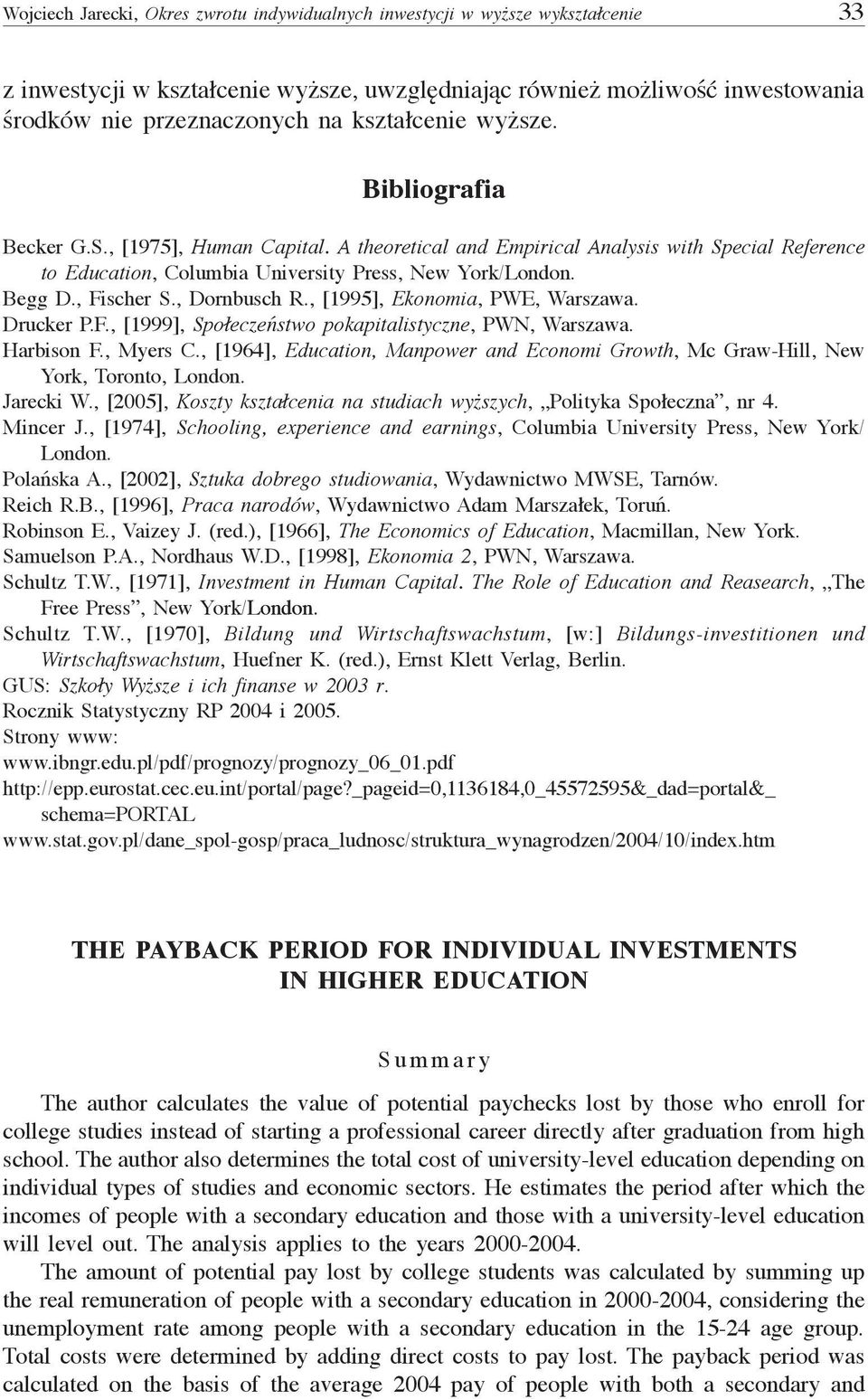 Wojciech Jarecki, Okres zwrotu indywidualnych inwestycji w wyższe wykształcenie 33

z inwestycji w kształcenie wyższe, uwzględniając również możliwość inwestowania środków nie przeznaczonych na kształcenie wyższe.

Bibliografia

Becker G.S., [1975], Human Capital. A theoretical and Empirical Analysis with Special Reference to Education, Columbia University Press, New York/London.
Begg D., Fischer S., Dornbusch R., [1995], Ekonomia, PWE, Warszawa.
Drucker P.F., [1999], Społeczeństwo pokapitalistyczne, PWN, Warszawa.
Harbison F., Myers C., [1964], Education, Manpower and Economi Growth, Mc Graw-Hill, New York, Toronto, London.
Jarecki W., [2005], Koszty kształcenia na studiach wyższych, „Polityka Społeczna”, nr 4.
Mincer J., [1974], Schooling, experience and earnings, Columbia University Press, New York/London.
Polańska A., [2002], Sztuka dobrego studiowania, Wydawnictwo MWSE, Tarnów.
Reich R.B., [1996], Praca narodów, Wydawnictwo Adam Marszałek, Toruń.
Robinson E., Vaizey J. (red.), [1966], The Economics of Education, Macmillan, New York.
Samuelson P.A., Nordhaus W.D., [1998], Ekonomia 2, PWN, Warszawa.
Schultz T.W., [1971], Investment in Human Capital. The Role of Education and Reasearch, „The Free Press”, New York/London.
Schultz T.W., [1970], Bildung und Wirtschaftswachstum, [w:] Bildungs-investitionen und Wirtschaftswachstum, Huefner K. (red.), Ernst Klett Verlag, Berlin.
GUS: Szkoły Wyższe i ich finanse w 2003 r.
Rocznik Statystyczny RP 2004 i 2005.
Strony www:
www.ibngr.edu.pl/pdf/prognozy/prognozy_06_01.pdf
http://epp.eurostat.cec.eu.int/portal/page?_pageid=0,1136184,0_45572595&_dad=portal&_schema=PORTAL
www.stat.gov.pl/dane_spol-gosp/praca_ludnosc/struktura_wynagrodzen/2004/10/index.htm

THE PAYBACK PERIOD FOR INDIVIDUAL INVESTMENTS IN HIGHER EDUCATION

Summary

The author calculates the value of potential paychecks lost by those who enroll for college studies instead of starting a professional career directly after graduation from high school. The author also determines the total cost of university-level education depending on individual types of studies and economic sectors. He estimates the period after which the incomes of people with a secondary education and those with a university-level education will level out. The analysis applies to the years 2000-2004.

The amount of potential pay lost by college students was calculated by summing up the real remuneration of people with a secondary education in 2000-2004, considering the unemployment rate among people with a secondary education in the 15-24 age group. Total costs were determined by adding direct costs to pay lost. The payback period was calculated on the basis of the average 2004 pay of people with both a secondary and